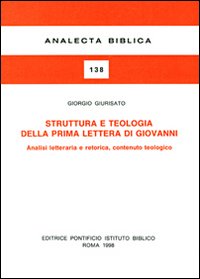 ANALECTA BIBLICA

138

GIORGIO GIURISATO

STRUTTURA E TEOLOGIA DELLA PRIMA LETTERA DI GIOVANNI

Analisi letteraria e retorica, contenuto teologico

EDITRICE PONTIFICIO ISTITUTO BIBLICO
ROMA 1998